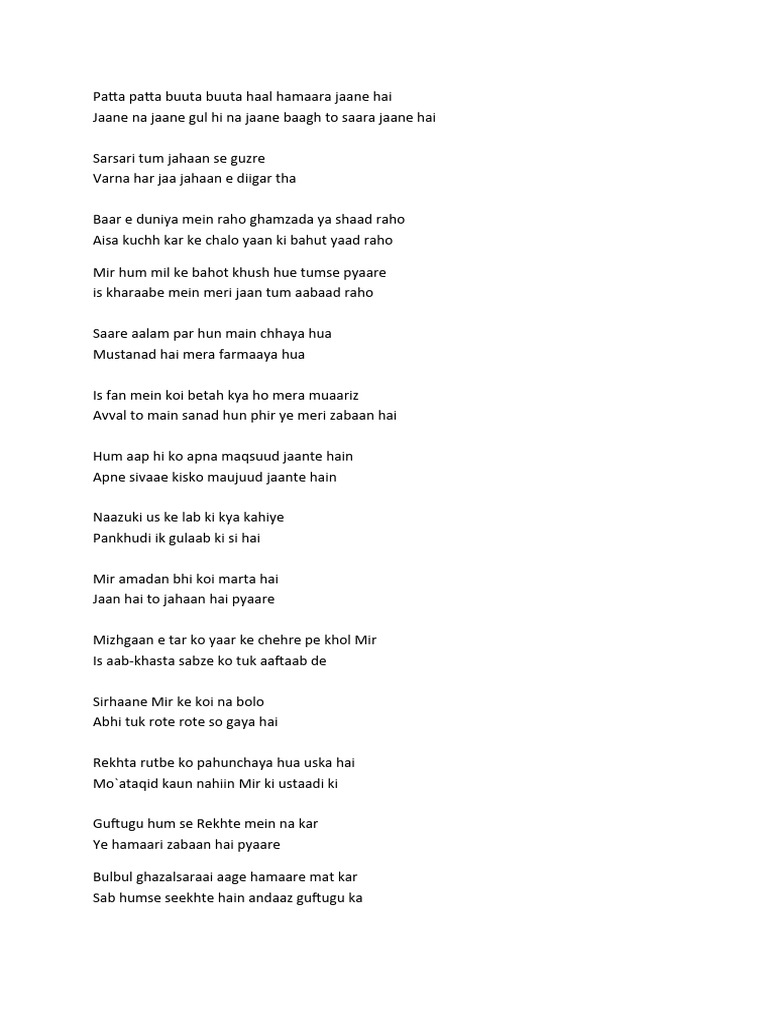 Patta patta buuta buuta haal hamaara jaane hai
Jaane na jaane gul hi na jaane baagh to saara jaane hai

Sarsari tum jahaan se guzre
Varna har jaa jahaan e diigar tha

Baar e duniya mein raho ghamzada ya shaad raho
Aisa kuchh kar ke chalo yaan ki bahut yaad raho

Mir hum mil ke bahot khush hue tumse pyaare
is kharaabe mein meri jaan tum aabaad raho

Saare aalam par hun main chhaya hua
Mustanad hai mera farmaaya hua

Is fan mein koi betah kya ho mera muaariz
Avval to main sanad hun phir ye meri zabaan hai

Hum aap hi ko apna maqsuud jaante hain
Apne sivaae kisko maujuud jaante hain

Naazuki us ke lab ki kya kahiye
Pankhudi ik gulaab ki si hai

Mir amadan bhi koi marta hai
Jaan hai to jahaan hai pyaare

Mizhgaan e tar ko yaar ke chehre pe khol Mir
Is aab-khasta sabze ko tuk aaftaab de

Sirhaane Mir ke koi na bolo
Abhi tuk rote rote so gaya hai

Rekhta rutbe ko pahunchaya hua uska hai
Mo`ataqid kaun nahiin Mir ki ustaadi ki

Guftugu hum se Rekhte mein na kar
Ye hamaari zabaan hai pyaare

Bulbul ghazalsaraai aage hamaare mat kar
Sab humse seekhte hain andaaz guftugu ka